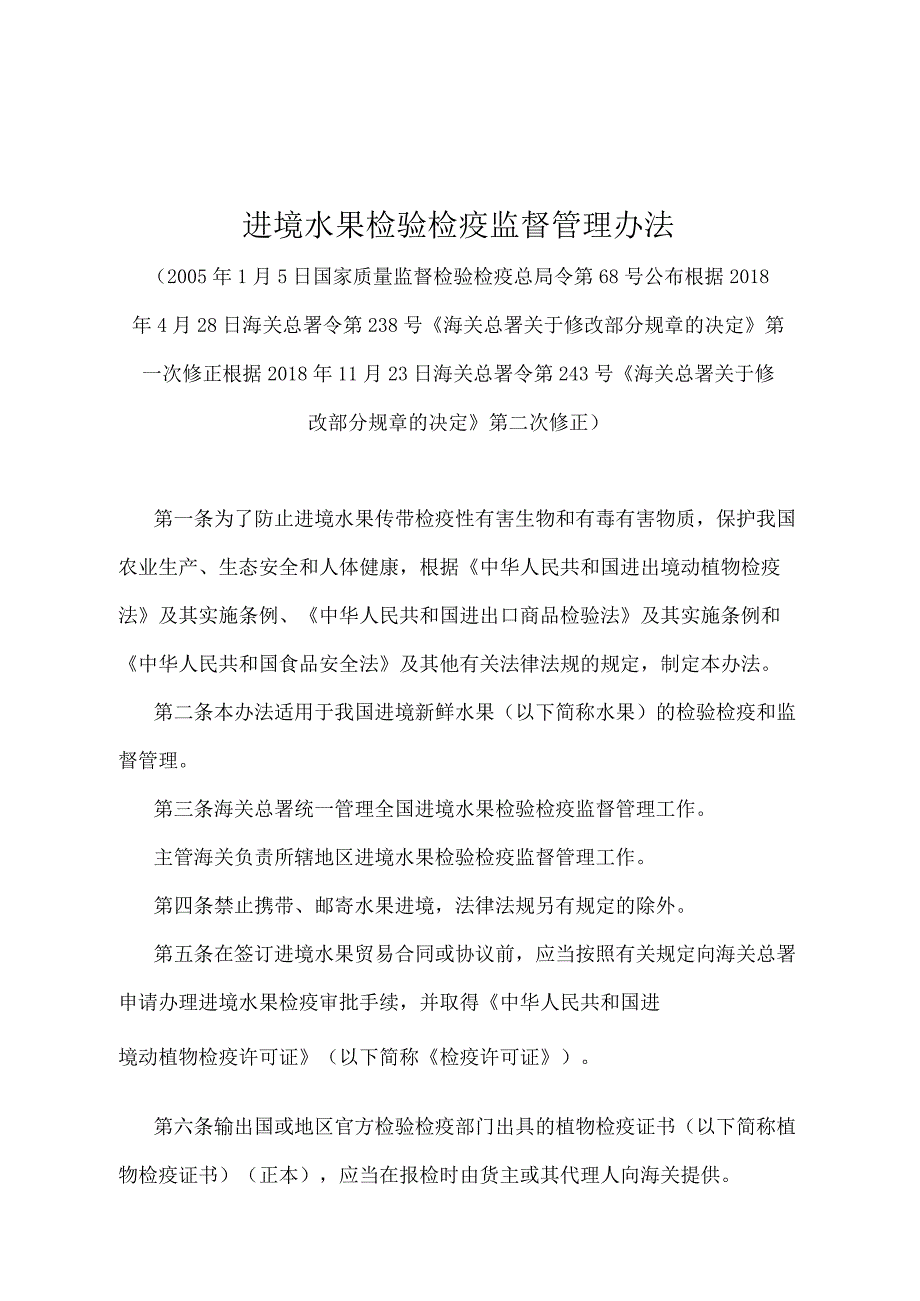 进境水果检验检疫监督管理办法

（2005年1月5日国家质量监督检验检疫总局令第68号公布根据2018年4月28日海关总署令第238号《海关总署关于修改部分规章的决定》第一次修正根据2018年11月23日海关总署令第243号《海关总署关于修改部分规章的决定》第二次修正）

第一条为了防止进境水果传带检疫性有害生物和有毒有害物质，保护我国农业生产、生态安全和人体健康，根据《中华人民共和国进出境动植物检疫法》及其实施条例、《中华人民共和国进出口商品检验法》及其实施条例和《中华人民共和国食品安全法》及其他有关法律法规的规定，制定本办法。

第二条本办法适用于我国进境新鲜水果（以下简称水果）的检验检疫和监督管理。

第三条海关总署统一管理全国进境水果检验检疫监督管理工作。

主管海关负责所辖地区进境水果检验检疫监督管理工作。

第四条禁止携带、邮寄水果进境，法律法规另有规定的除外。

第五条在签订进境水果贸易合同或协议前，应当按照有关规定向海关总署申请办理进境水果检疫审批手续，并取得《中华人民共和国进境动植物检疫许可证》（以下简称《检疫许可证》）。

第六条输出国或地区官方检验检疫部门出具的植物检疫证书（以下简称植物检疫证书）（正本），应当在报检时由货主或其代理人向海关提供。